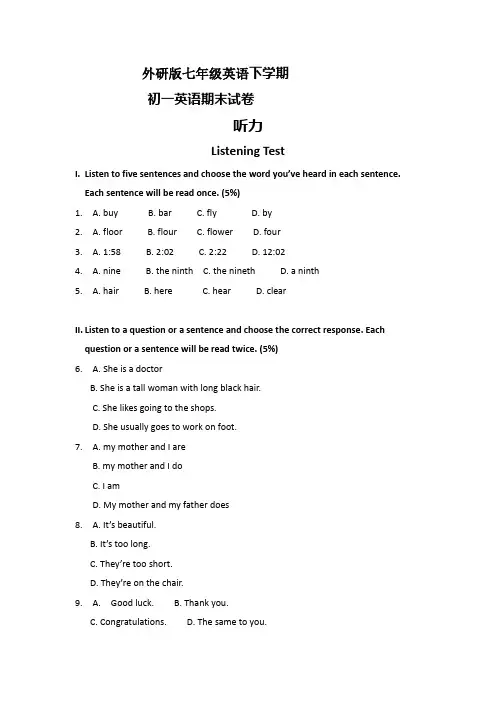 外研版七年级英语下学期

初一英语期末试卷

听力

Listening Test

I. Listen to five sentences and choose the word you've heard in each sentence. Each sentence will be read once. (5%)

1. A. buy B. bar C. fly D. by
2. A. floor B. flour C. flower D. four
3. A. 1:58 B. 2:02 C. 2:22 D. 12:02
4. A. nine B. the ninth C. the nineth D. a ninth
5. A. hair B. here C. hear D. clear

II. Listen to a question or a sentence and choose the correct response. Each question or a sentence will be read twice. (5%)

6. A. She is a doctor
B. She is a tall woman with long black hair.
C. She likes going to the shops.
D. She usually goes to work on foot.
7. A. my mother and I are
B. my mother and I do
C. I am
D. My mother and my father does
8. A. It's beautiful.
B. It's too long.
C. They're too short.
D. They're on the chair.
9. A. Good luck. B. Thank you.
C. Congratulations. D. The same to you.